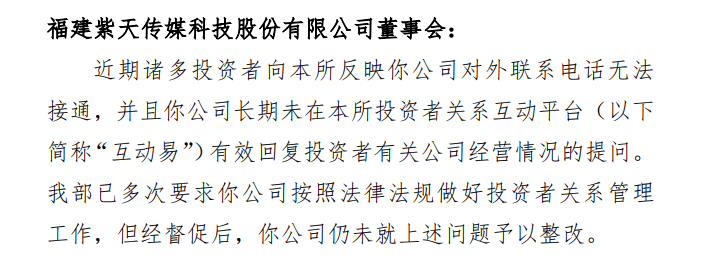 福建紫天传媒科技股份有限公司董事会：

近期诸多投资者向本所反映你公司对外联系电话无法接通，并且你公司长期未在本所投资者关系互动平台（以下简称“互动易”）有效回复投资者有关公司经营情况的提问。我部已多次要求你公司按照法律法规做好投资者关系管理工作，但经督促后，你公司仍未就上述问题予以整改。